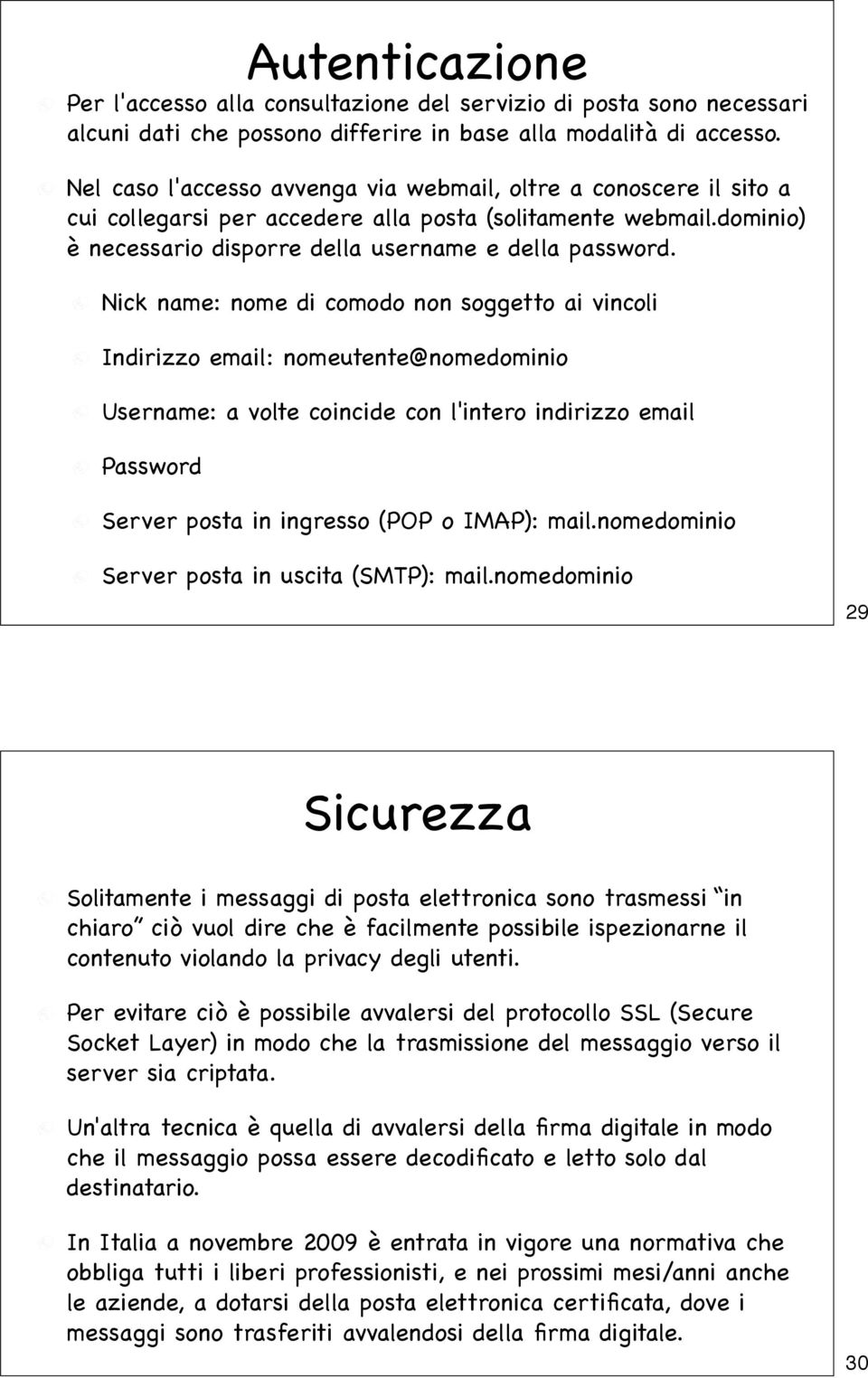 Autenticazione

Per l'accesso alla consultazione del servizio di posta sono necessari alcuni dati che possono differire in base alla modalità di accesso.

Nel caso l'accesso avvenga via webmail, oltre a conoscere il sito a cui collegarsi per accedere alla posta (solitamente webmail.dominio) è necessario disporre della username e della password.

Nick name: nome di comodo non soggetto ai vincoli

Indirizzo email: nomeutente@nomedominio

Username: a volte coincide con l'intero indirizzo email

Password

Server posta in ingresso (POP o IMAP): mail.nomedominio

Server posta in uscita (SMTP): mail.nomedominio

29

Sicurezza

Solitamente i messaggi di posta elettronica sono trasmessi "in chiaro" ciò vuol dire che è facilmente possibile ispezionarne il contenuto violando la privacy degli utenti.

Per evitare ciò è possibile avvalersi del protocollo SSL (Secure Socket Layer) in modo che la trasmissione del messaggio verso il server sia criptata.

Un'altra tecnica è quella di avvalersi della firma digitale in modo che il messaggio possa essere decodificato e letto solo dal destinatario.

In Italia a novembre 2009 è entrata in vigore una normativa che obbliga tutti i liberi professionisti, e nei prossimi mesi/anni anche le aziende, a dotarsi della posta elettronica certificata, dove i messaggi sono trasferiti avvalendosi della firma digitale.

30